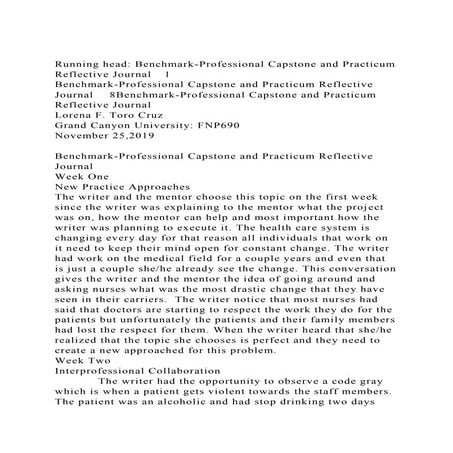 Running head: Benchmark-Professional Capstone and Practicum Reflective Journal 1
Benchmark-Professional Capstone and Practicum Reflective Journal 8Benchmark-Professional Capstone and Practicum Reflective Journal
Lorena F. Toro Cruz
Grand Canyon University: FNP690
November 25,2019

Benchmark-Professional Capstone and Practicum Reflective Journal
Week One
New Practice Approaches
The writer and the mentor choose this topic on the first week since the writer was explaining to the mentor what the project was on, how the mentor can help and most important how the writer was planning to execute it. The health care system is changing every day for that reason all individuals that work on it need to keep their mind open for constant change. The writer had work on the medical field for a couple years and even that is just a couple she/he already see the change. This conversation gives the writer and the mentor the idea of going around and asking nurses what was the most drastic change that they have seen in their carriers. The writer notice that most nurses had said that doctors are starting to respect the work they do for the patients but unfortunately the patients and their family members had lost the respect for them. When the writer heard that she/he realized that the topic she chooses is perfect and they need to create a new approached for this problem.
Week Two
Interprofessional Collaboration
The writer had the opportunity to observe a code gray which is when a patient gets violent towards the staff members. The patient was an alcoholic and had stop drinking two days